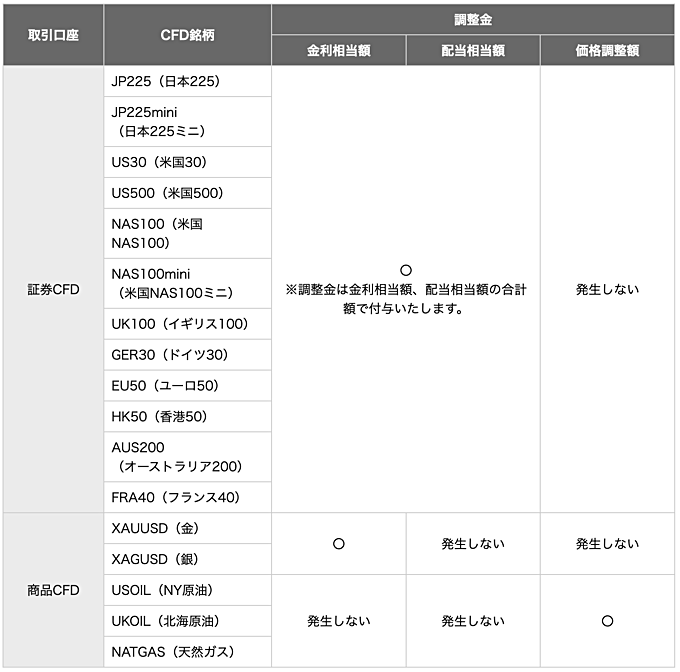 | 取引口座 | CFD銘柄 | 調整金 | | |
|---|---|---|---|---|
| | | 金利相当額 | 配当相当額 | 価格調整額 |
| 証券CFD | JP225（日本225） | ○ ※調整金は金利相当額、配当相当額の合計額で付与いたします。 | | 発生しない |
| | JP225mini（日本225ミニ） | | | |
| | US30（米国30） | | | |
| | US500（米国500） | | | |
| | NAS100（米国NAS100） | | | |
| | NAS100mini（米国NAS100ミニ） | | | |
| | UK100（イギリス100） | | | |
| | GER30（ドイツ30） | | | |
| | EU50（ユーロ50） | | | |
| | HK50（香港50） | | | |
| | AUS200（オーストラリア200） | | | |
| | FRA40（フランス40） | | | |
| 商品CFD | XAUUSD（金） | ○ | 発生しない | 発生しない |
| | XAGUSD（銀） | | | |
| | USOIL（NY原油） | 発生しない | 発生しない | ○ |
| | UKOIL（北海原油） | | | |
| | NATGAS（天然ガス） | | | |